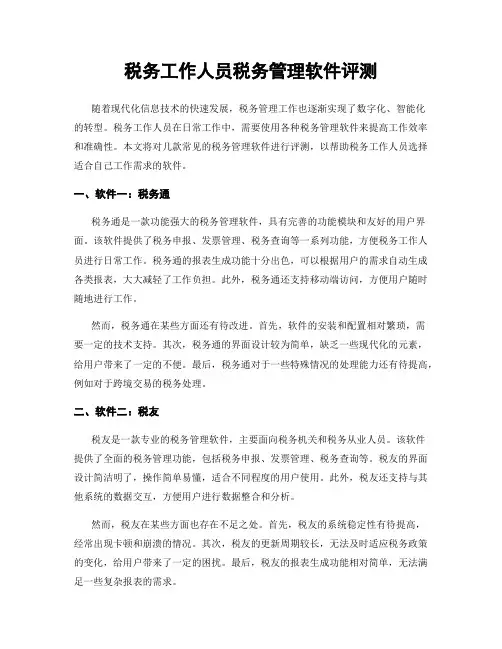 税务工作人员税务管理软件评测

随着现代化信息技术的快速发展，税务管理工作也逐渐实现了数字化、智能化的转型。税务工作人员在日常工作中，需要使用各种税务管理软件来提高工作效率和准确性。本文将对几款常见的税务管理软件进行评测，以帮助税务工作人员选择适合自己工作需求的软件。

一、软件一：税务通

税务通是一款功能强大的税务管理软件，具有完善的功能模块和友好的用户界面。该软件提供了税务申报、发票管理、税务查询等一系列功能，方便税务工作人员进行日常工作。税务通的报表生成功能十分出色，可以根据用户的需求自动生成各类报表，大大减轻了工作负担。此外，税务通还支持移动端访问，方便用户随时随地进行工作。

然而，税务通在某些方面还有待改进。首先，软件的安装和配置相对繁琐，需要一定的技术支持。其次，税务通的界面设计较为简单，缺乏一些现代化的元素，给用户带来了一定的不便。最后，税务通对于一些特殊情况的处理能力还有待提高，例如对于跨境交易的税务处理。

二、软件二：税友

税友是一款专业的税务管理软件，主要面向税务机关和税务从业人员。该软件提供了全面的税务管理功能，包括税务申报、发票管理、税务查询等。税友的界面设计简洁明了，操作简单易懂，适合不同程度的用户使用。此外，税友还支持与其他系统的数据交互，方便用户进行数据整合和分析。

然而，税友在某些方面也存在不足之处。首先，税友的系统稳定性有待提高，经常出现卡顿和崩溃的情况。其次，税友的更新周期较长，无法及时适应税务政策的变化，给用户带来了一定的困扰。最后，税友的报表生成功能相对简单，无法满足一些复杂报表的需求。